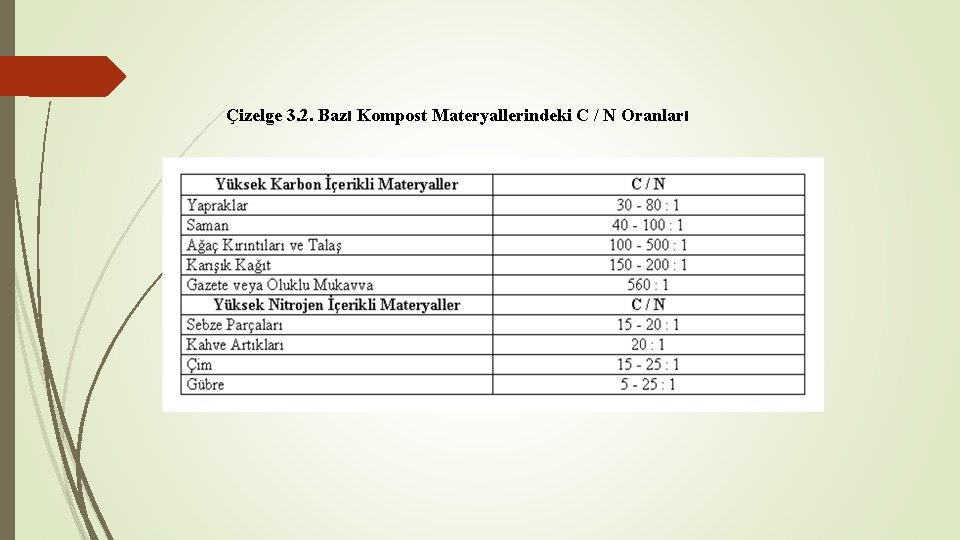 Çizelge 3.2. Bazı Kompost Materyallerindeki C / N Oranları

| Yüksek Karbon İçerikli Materyaller | C / N |
|---|---|
| Yapraklar | 30 - 80 : 1 |
| Saman | 40 - 100 : 1 |
| Ağaç Kırıntıları ve Talaş | 100 - 500 : 1 |
| Karışık Kağıt | 150 - 200 : 1 |
| Gazete veya Oluklu Mukavva | 560 : 1 |
| **Yüksek Nitrojen İçerikli Materyaller** | **C / N** |
| Sebze Parçaları | 15 - 20 : 1 |
| Kahve Artıkları | 20 : 1 |
| Çim | 15 - 25 : 1 |
| Gübre | 5 - 25 : 1 |